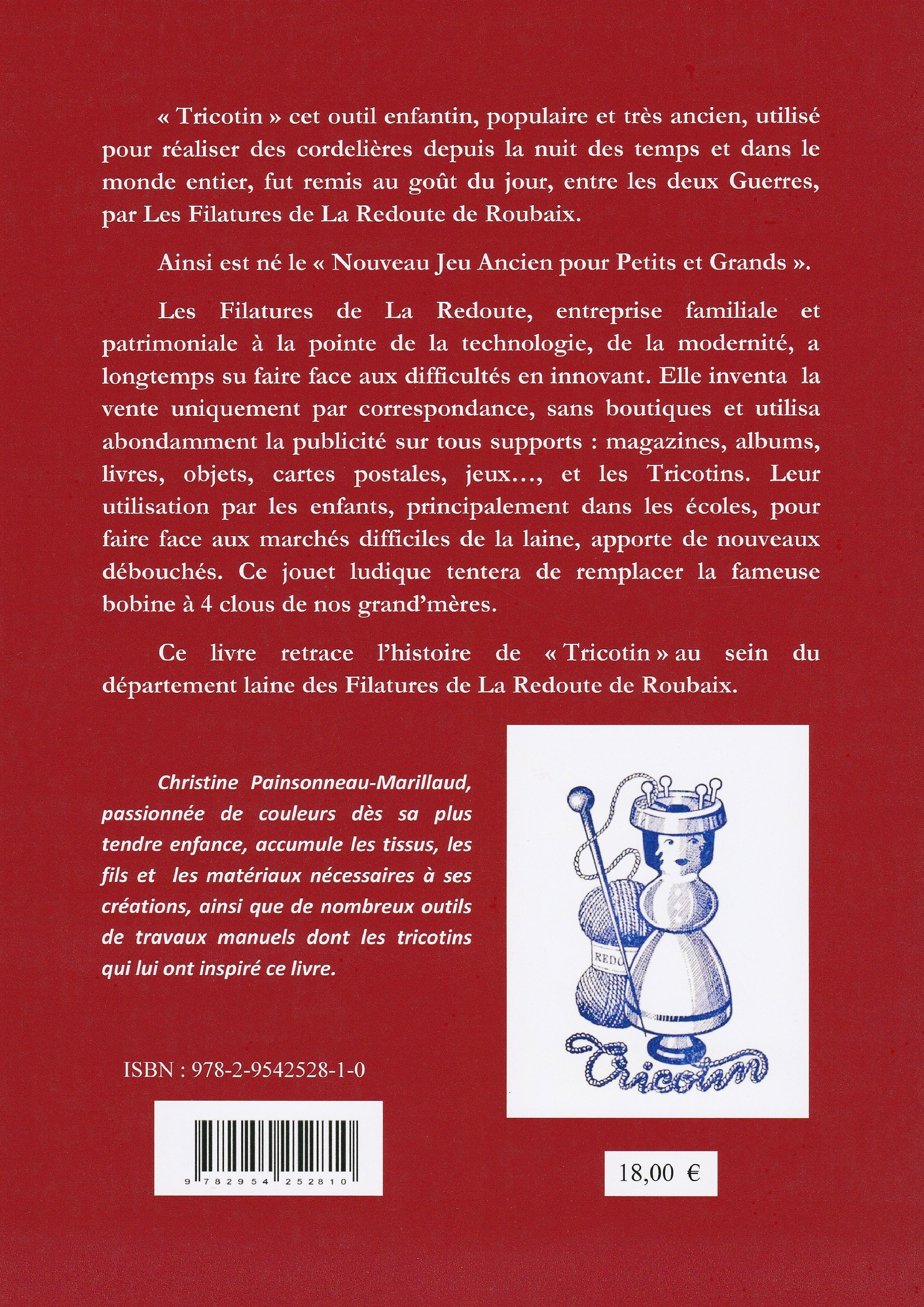 « Tricotin » cet outil enfantin, populaire et très ancien, utilisé pour réaliser des cordelières depuis la nuit des temps et dans le monde entier, fut remis au goût du jour, entre les deux Guerres, par Les Filatures de La Redoute de Roubaix.

Ainsi est né le « Nouveau Jeu Ancien pour Petits et Grands ».

Les Filatures de La Redoute, entreprise familiale et patrimoniale à la pointe de la technologie, de la modernité, a longtemps su faire face aux difficultés en innovant. Elle inventa la vente uniquement par correspondance, sans boutiques et utilisa abondamment la publicité sur tous supports : magazines, albums, livres, objets, cartes postales, jeux…, et les Tricotins. Leur utilisation par les enfants, principalement dans les écoles, pour faire face aux marchés difficiles de la laine, apporte de nouveaux débouchés. Ce jouet ludique tentera de remplacer la fameuse bobine à 4 clous de nos grand'mères.

Ce livre retrace l'histoire de « Tricotin » au sein du département laine des Filatures de La Redoute de Roubaix.

Christine Painsonneau-Marillaud, passionnée de couleurs dès sa plus tendre enfance, accumule les tissus, les fils et les matériaux nécessaires à ses créations, ainsi que de nombreux outils de travaux manuels dont les tricotins qui lui ont inspiré ce livre.

REDO

Tricotin

ISBN : 978-2-9542528-1-0

9 782954 252810

18,00 €